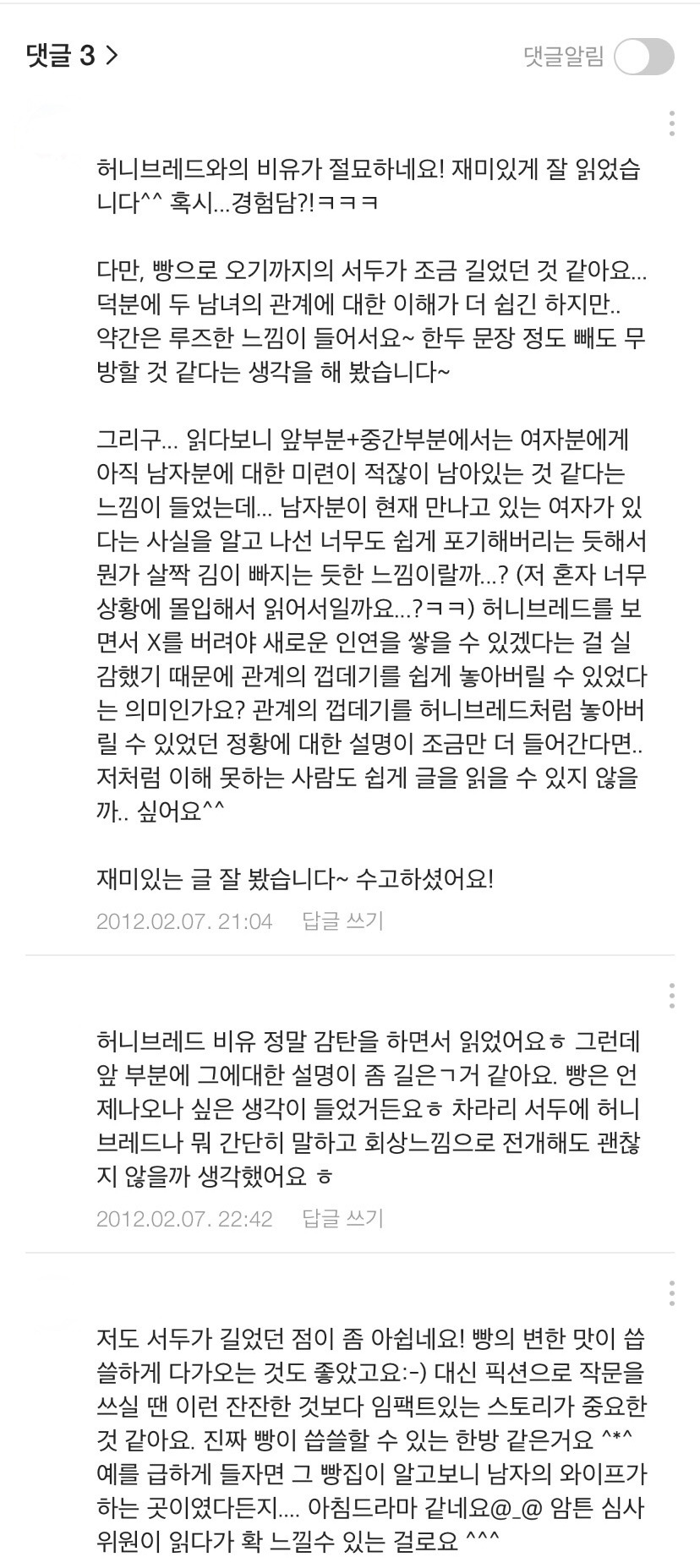 댓글 3 >

댓글알림

허니브레드와의 비유가 절묘하네요! 재미있게 잘 읽었습니다^^ 혹시...경험담?!ㅋㅋㅋ

다만, 빵으로 오기까지의 서두가 조금 길었던 것 같아요... 덕분에 두 남녀의 관계에 대한 이해가 더 쉽긴 하지만.. 약간은 루즈한 느낌이 들어서요~ 한두 문장 정도 빼도 무방할 것 같다는 생각을 해 봤습니다~

그리구... 읽다보니 앞부분+중간부분에서는 여자분에게 아직 남자분에 대한 미련이 적잖이 남아있는 것 같다는 느낌이 들었는데... 남자분이 현재 만나고 있는 여자가 있다는 사실을 알고 나선 너무도 쉽게 포기해버리는 듯해서 뭔가 살짝 김이 빠지는 듯한 느낌이랄까...? (저 혼자 너무 상황에 몰입해서 읽어서일까요...?ㅋㅋ) 허니브레드를 보면서 X를 버려야 새로운 인연을 쌓을 수 있겠다는 걸 실감했기 때문에 관계의 껍데기를 쉽게 놓아버릴 수 있었다는 의미인가요? 관계의 껍데기를 허니브레드처럼 놓아버릴 수 있었던 정황에 대한 설명이 조금만 더 들어간다면.. 저처럼 이해 못하는 사람도 쉽게 글을 읽을 수 있지 않을까.. 싶어요^^

재미있는 글 잘 봤습니다~ 수고하셨어요!

2012.02.07. 21:04 답글 쓰기

허니브레드 비유 정말 감탄을 하면서 읽었어요ㅎ 그런데 앞 부분에 그에대한 설명이 좀 길은ㄱ거 같아요. 빵은 언제나오나 싶은 생각이 들었거든요ㅎ 차라리 서두에 허니브레드나 뭐 간단히 말하고 회상느낌으로 전개해도 괜찮지 않을까 생각했어요 ㅎ

2012.02.07. 22:42 답글 쓰기

저도 서두가 길었던 점이 좀 아쉽네요! 빵의 변한 맛이 씁쓸하게 다가오는 것도 좋았고요:-) 대신 픽션으로 작문을 쓰실 땐 이런 잔잔한 것보다 임팩트있는 스토리가 중요한 것 같아요. 진짜 빵이 씁쓸할 수 있는 한방 같은거요 ^*^ 예를 급하게 들자면 그 빵집이 알고보니 남자의 와이프가 하는 곳이였다든지.... 아침드라마 같네요@_@ 암튼 심사위원이 읽다가 확 느낄수 있는 걸로요 ^^^